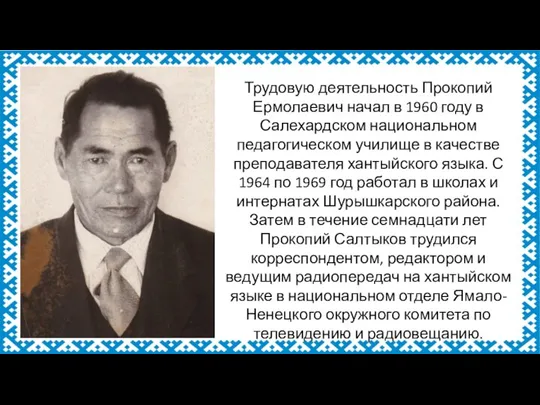 Трудовую деятельность Прокопий Ермолаевич начал в 1960 году в Салехардском национальном педагогическом училище в качестве преподавателя хантыйского языка. С 1964 по 1969 год работал в школах и интернатах Шурышкарского района. Затем в течение семнадцати лет Прокопий Салтыков трудился корреспондентом, редактором и ведущим радиопередач на хантыйском языке в национальном отделе Ямало-Ненецкого окружного комитета по телевидению и радиовещанию.